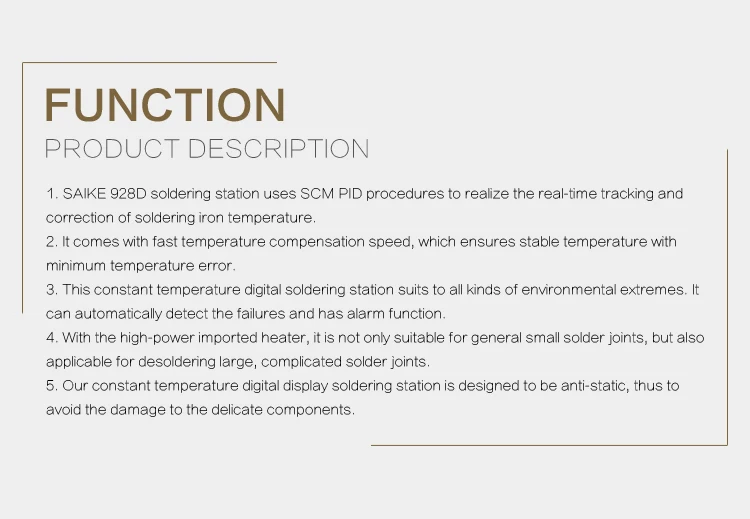 FUNCTION
PRODUCT DESCRIPTION

1. SAIKE 928D soldering station uses SCM PID procedures to realize the real-time tracking and correction of soldering iron temperature.
2. It comes with fast temperature compensation speed, which ensures stable temperature with minimum temperature error.
3. This constant temperature digital soldering station suits to all kinds of environmental extremes. It can automatically detect the failures and has alarm function.
4. With the high-power imported heater, it is not only suitable for general small solder joints, but also applicable for desoldering large, complicated solder joints.
5. Our constant temperature digital display soldering station is designed to be anti-static, thus to avoid the damage to the delicate components.